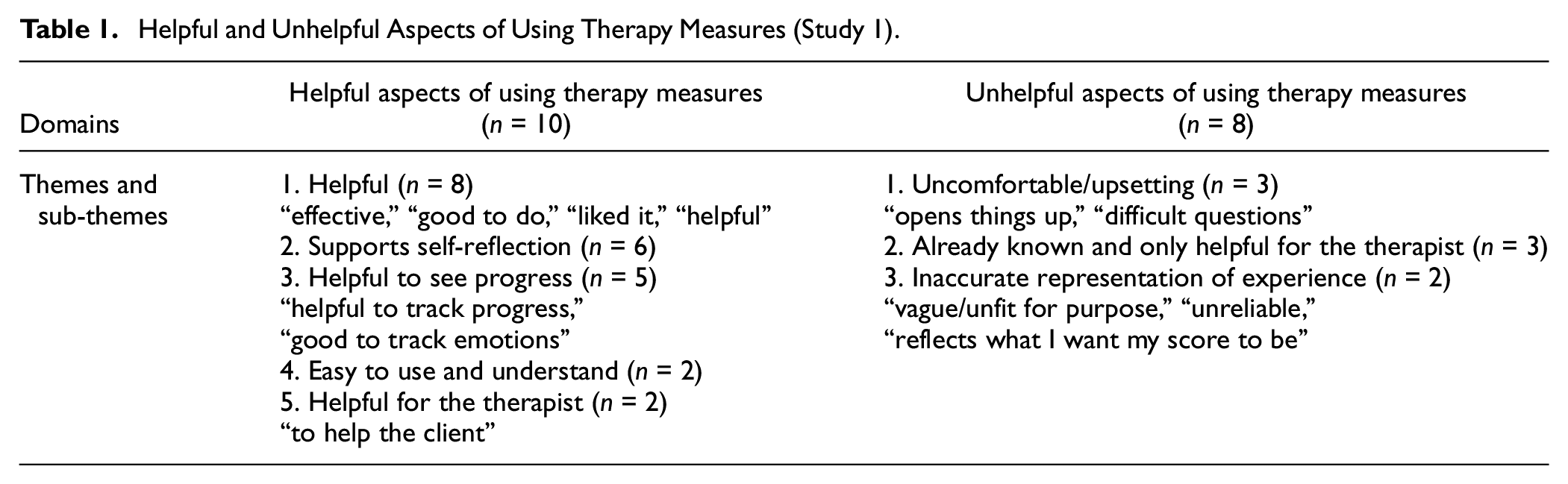 Table 1. Helpful and Unhelpful Aspects of Using Therapy Measures (Study 1).

| Domains | Helpful aspects of using therapy measures ($n = 10$) | Unhelpful aspects of using therapy measures ($n = 8$) |
|---|---|---|
| Themes and sub-themes | 1. Helpful ($n = 8$) "effective," "good to do," "liked it," "helpful" 2. Supports self-reflection ($n = 6$) 3. Helpful to see progress ($n = 5$) "helpful to track progress," "good to track emotions" 4. Easy to use and understand ($n = 2$) 5. Helpful for the therapist ($n = 2$) "to help the client" | 1. Uncomfortable/upsetting ($n = 3$) "opens things up," "difficult questions" 2. Already known and only helpful for the therapist ($n = 3$) 3. Inaccurate representation of experience ($n = 2$) "vague/unfit for purpose," "unreliable," "reflects what I want my score to be" |